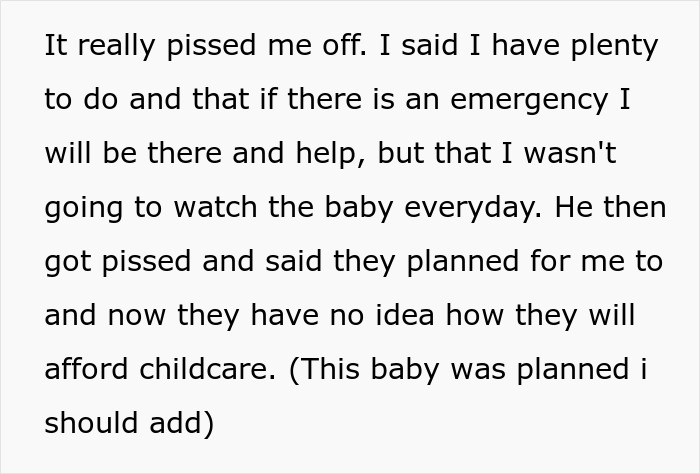 It really pissed me off. I said I have plenty to do and that if there is an emergency I will be there and help, but that I wasn't going to watch the baby everyday. He then got pissed and said they planned for me to and now they have no idea how they will afford childcare. (This baby was planned i should add)